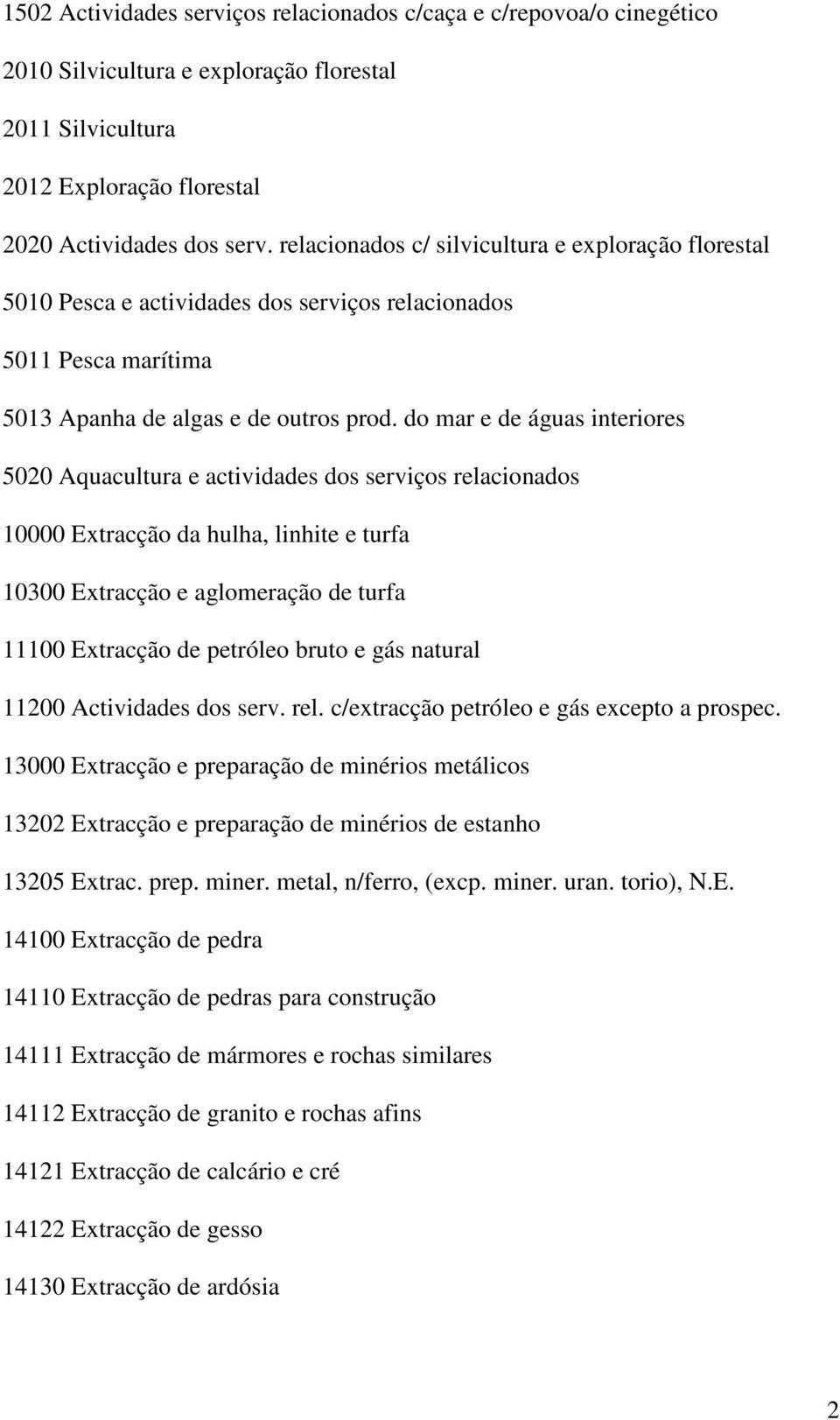 1502 Actividades serviços relacionados c/caça e c/repovoa/o cinegético

2010 Silvicultura e exploração florestal

2011 Silvicultura

2012 Exploração florestal

2020 Actividades dos serv. relacionados c/ silvicultura e exploração florestal

5010 Pesca e actividades dos serviços relacionados

5011 Pesca marítima

5013 Apanha de algas e de outros prod. do mar e de águas interiores

5020 Aquacultura e actividades dos serviços relacionados

10000 Extracção da hulha, linhite e turfa

10300 Extracção e aglomeração de turfa

11100 Extracção de petróleo bruto e gás natural

11200 Actividades dos serv. rel. c/extracção petróleo e gás excepto a prospec.

13000 Extracção e preparação de minérios metálicos

13202 Extracção e preparação de minérios de estanho

13205 Extrac. prep. miner. metal, n/ferro, (excp. miner. uran. torio), N.E.

14100 Extracção de pedra

14110 Extracção de pedras para construção

14111 Extracção de mármores e rochas similares

14112 Extracção de granito e rochas afins

14121 Extracção de calcário e cré

14122 Extracção de gesso

14130 Extracção de ardósia

2